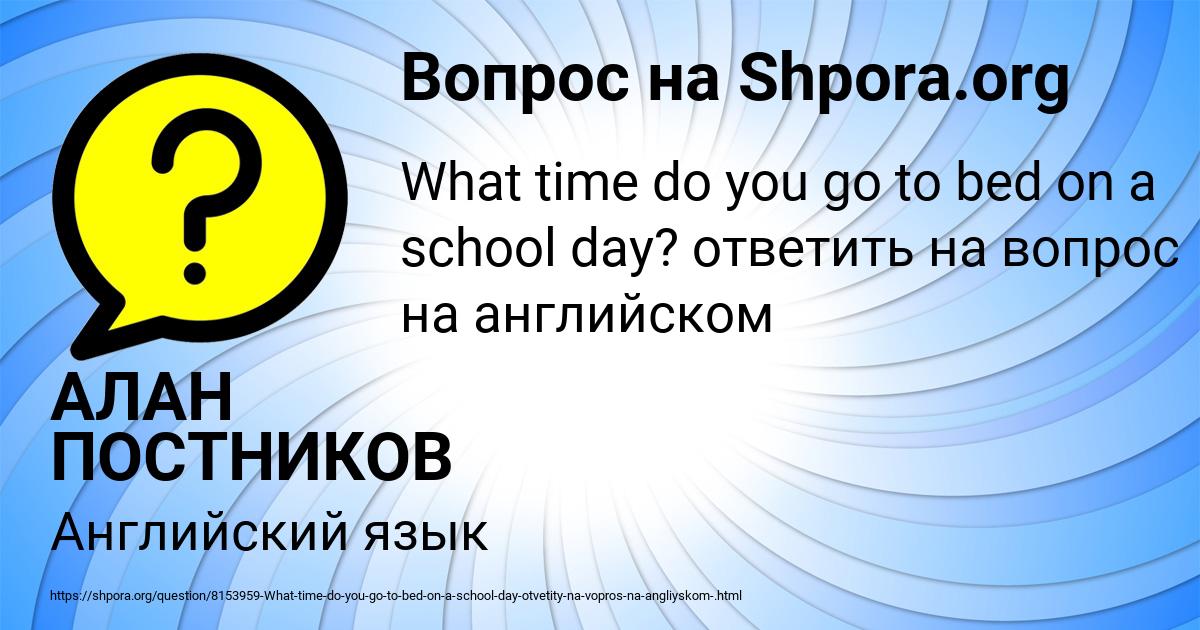 Вопрос на Shpora.org

What time do you go to bed on a school day? ответить на вопрос на английском

АЛАН ПОСТНИКОВ

Английский язык

https://shpora.org/question/8153959-What-time-do-you-go-to-bed-on-a-school-day-otvetity-na-vopros-na-angliyskom-.html